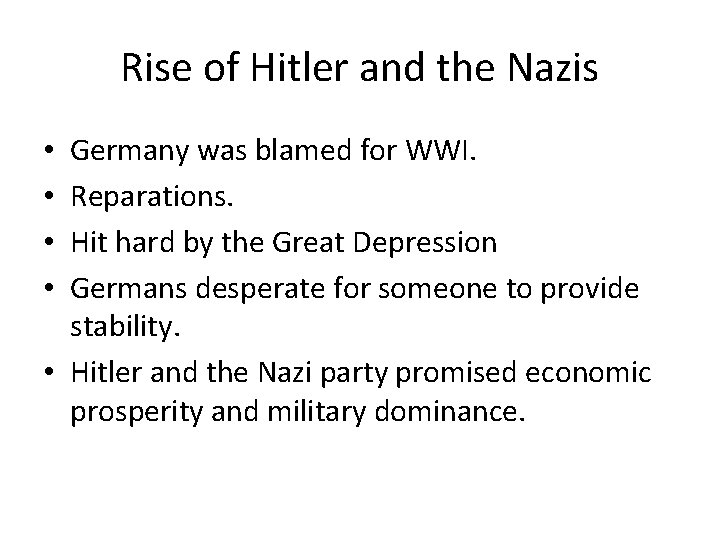 Rise of Hitler and the Nazis

• Germany was blamed for WWI.
• Reparations.
• Hit hard by the Great Depression
• Germans desperate for someone to provide stability.
• Hitler and the Nazi party promised economic prosperity and military dominance.